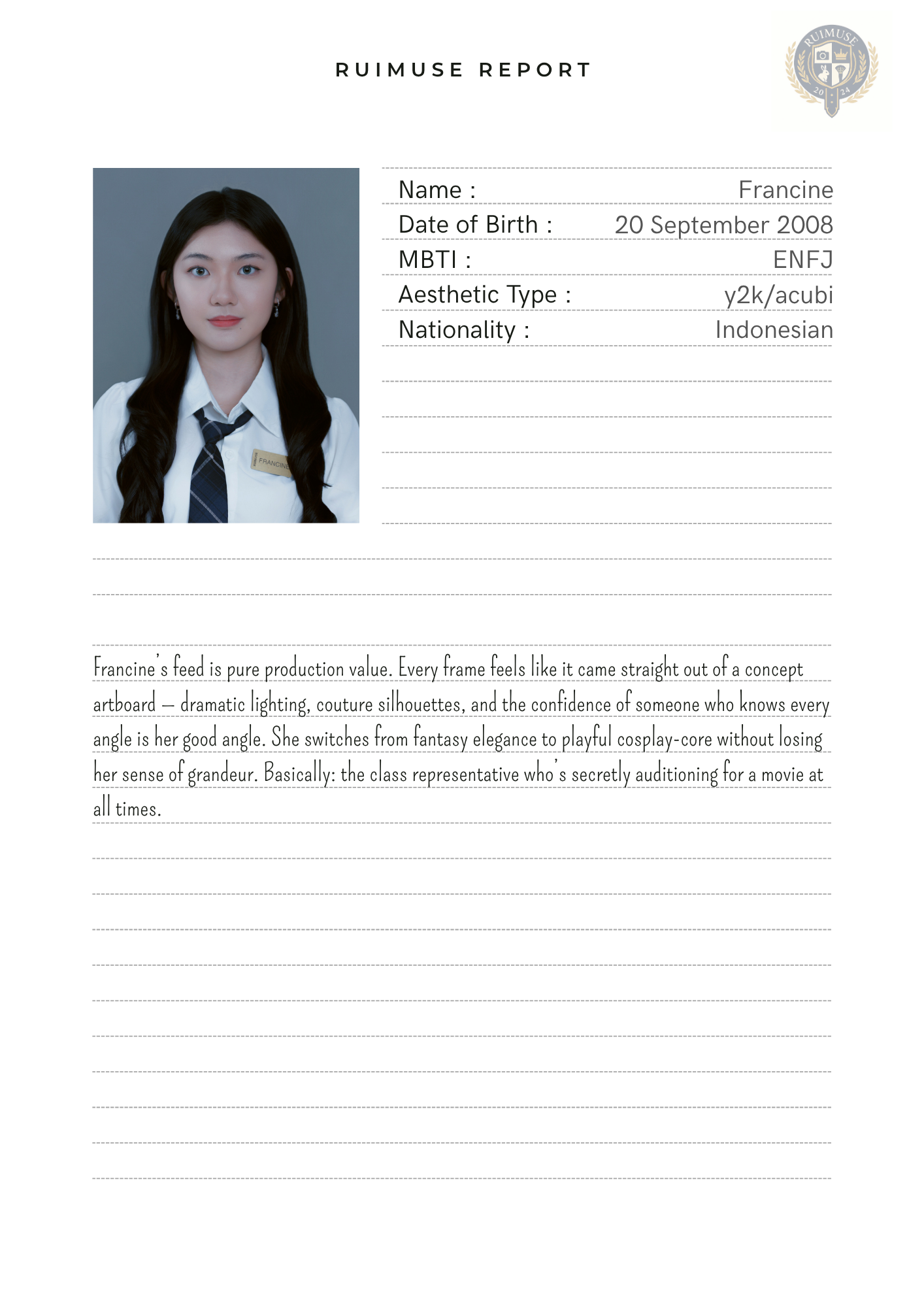 RUIMUSE REPORT

RUIMUSE
20 24

FRANCINE

Name : Francine
Date of Birth : 20 September 2008
MBTI : ENFJ
Aesthetic Type : y2k/acubi
Nationality : Indonesian

Francine's feed is pure production value. Every frame feels like it came straight out of a concept artboard — dramatic lighting, couture silhouettes, and the confidence of someone who knows every angle is her good angle. She switches from fantasy elegance to playful cosplay-core without losing her sense of grandeur. Basically: the class representative who's secretly auditioning for a movie at all times.